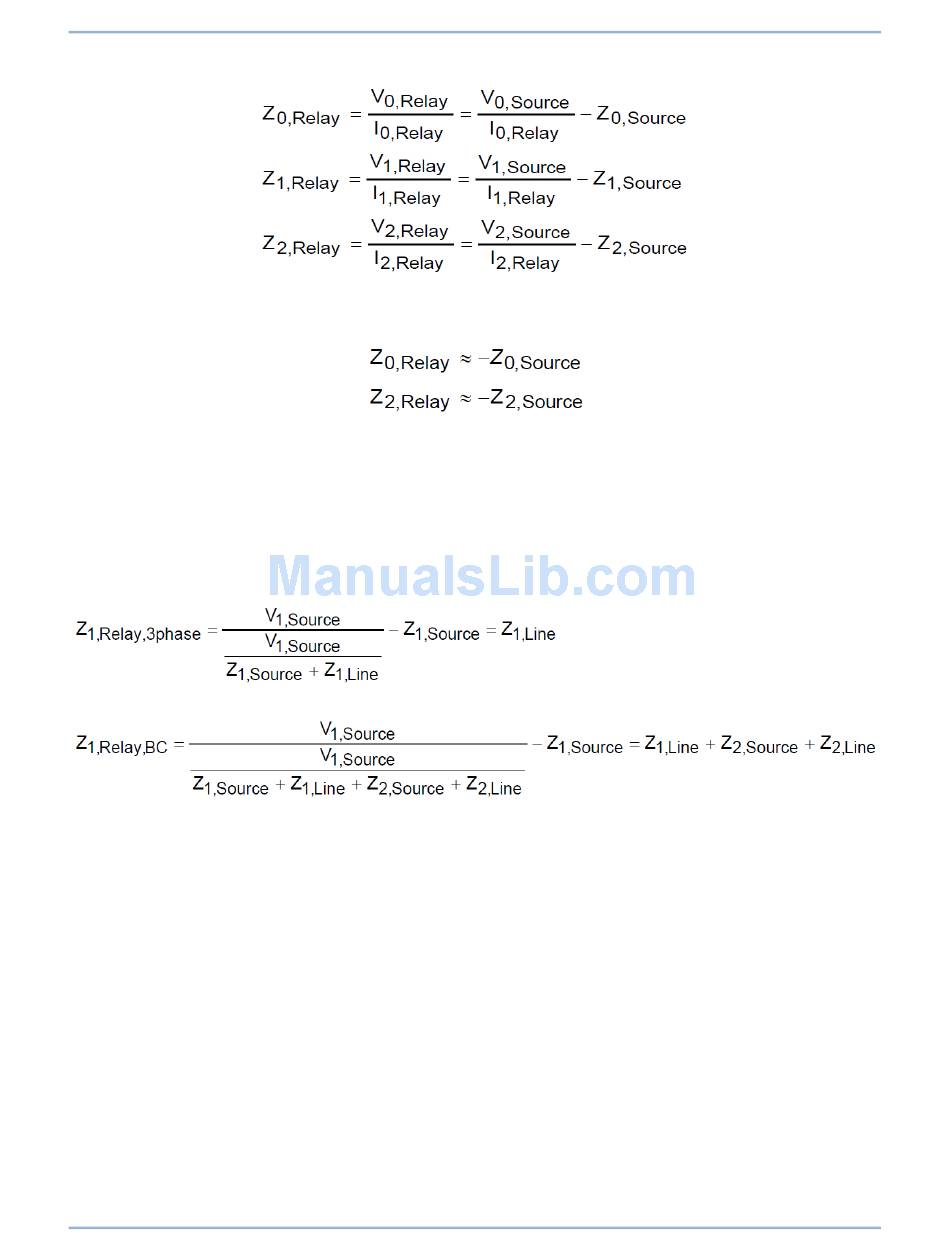 $Z_{0,Relay} = \frac{V_{0,Relay}}{I_{0,Relay}} = \frac{V_{0,Source}}{I_{0,Relay}} - Z_{0,Source}$

$Z_{1,Relay} = \frac{V_{1,Relay}}{I_{1,Relay}} = \frac{V_{1,Source}}{I_{1,Relay}} - Z_{1,Source}$

$Z_{2,Relay} = \frac{V_{2,Relay}}{I_{2,Relay}} = \frac{V_{2,Source}}{I_{2,Relay}} - Z_{2,Source}$

$Z_{0,Relay} \approx -Z_{0,Source}$

$Z_{2,Relay} \approx -Z_{2,Source}$

ManualsLib.com

$Z_{1,Relay,3phase} = \frac{V_{1,Source}}{\frac{V_{1,Source}}{Z_{1,Source} + Z_{1,Line}}} - Z_{1,Source} = Z_{1,Line}$

$Z_{1,Relay,BC} = \frac{V_{1,Source}}{\frac{V_{1,Source}}{Z_{1,Source} + Z_{1,Line} + Z_{2,Source} + Z_{2,Line}}} - Z_{1,Source} = Z_{1,Line} + Z_{2,Source} + Z_{2,Line}$